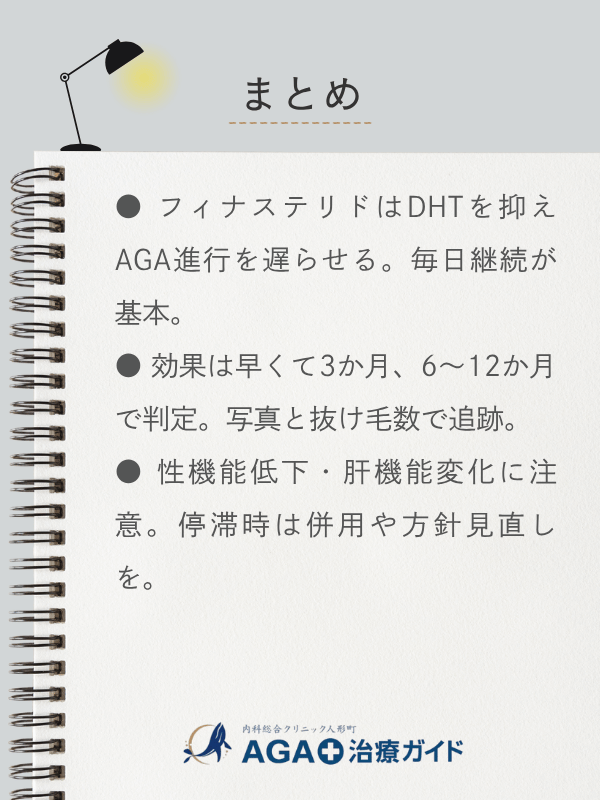 まとめ

● フィナステリドはDHTを抑えAGA進行を遅らせる。毎日継続が基本。

● 効果は早くて3か月、6〜12か月で判定。写真と抜け毛数で追跡。

● 性機能低下・肝機能変化に注意。停滞時は併用や方針見直しを。

内科総合クリニック人形町
AGA治療ガイド